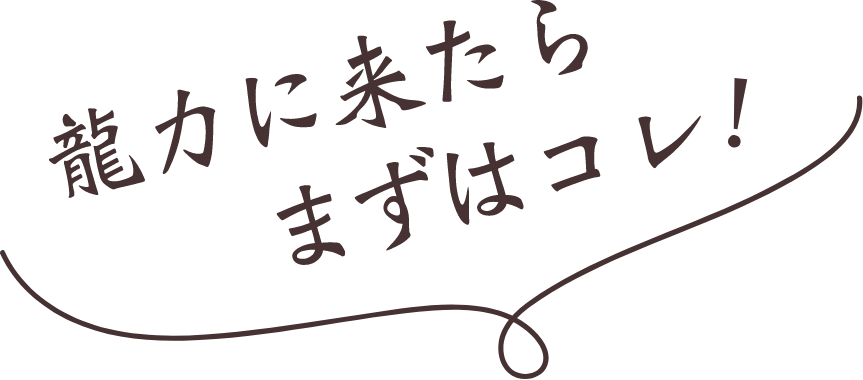 龍力に来たら
まずはコレ!